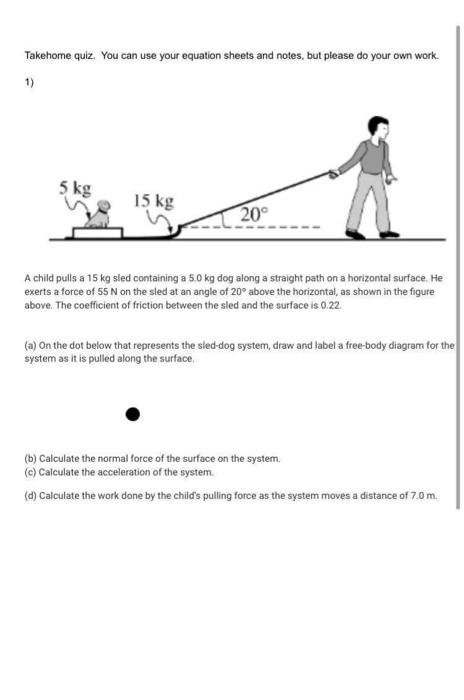 Takehome quiz. You can use your equation sheets and notes, but please do your own work.

1)

5 kg

15 kg

20°

A child pulls a 15 kg sled containing a 5.0 kg dog along a straight path on a horizontal surface. He exerts a force of 55 N on the sled at an angle of 20° above the horizontal, as shown in the figure above. The coefficient of friction between the sled and the surface is 0.22.

(a) On the dot below that represents the sled-dog system, draw and label a free-body diagram for the system as it is pulled along the surface.

(b) Calculate the normal force of the surface on the system.
(c) Calculate the acceleration of the system.

(d) Calculate the work done by the child's pulling force as the system moves a distance of 7.0 m.